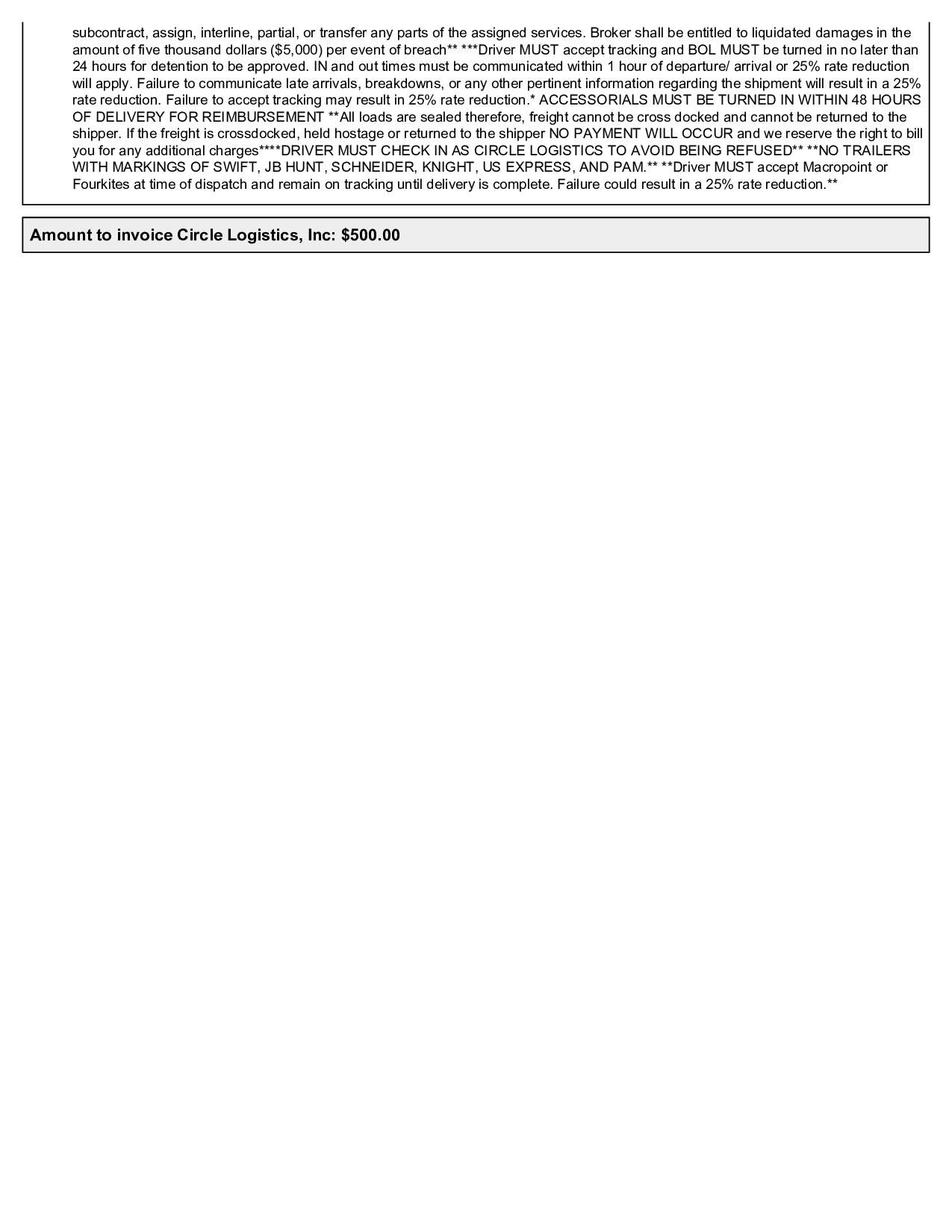 subcontract, assign, interline, partial, or transfer any parts of the assigned services. Broker shall be entitled to liquidated damages in the amount of five thousand dollars ($5,000) per event of breach** ***Driver MUST accept tracking and BOL MUST be turned in no later than 24 hours for detention to be approved. IN and out times must be communicated within 1 hour of departure/ arrival or 25% rate reduction will apply. Failure to communicate late arrivals, breakdowns, or any other pertinent information regarding the shipment will result in a 25% rate reduction. Failure to accept tracking may result in 25% rate reduction.* ACCESSORIALS MUST BE TURNED IN WITHIN 48 HOURS OF DELIVERY FOR REIMBURSEMENT **All loads are sealed therefore, freight cannot be cross docked and cannot be returned to the shipper. If the freight is crossdocked, held hostage or returned to the shipper NO PAYMENT WILL OCCUR and we reserve the right to bill you for any additional charges****DRIVER MUST CHECK IN AS CIRCLE LOGISTICS TO AVOID BEING REFUSED** **NO TRAILERS WITH MARKINGS OF SWIFT, JB HUNT, SCHNEIDER, KNIGHT, US EXPRESS, AND PAM.** **Driver MUST accept Macropoint or Fourkites at time of dispatch and remain on tracking until delivery is complete. Failure could result in a 25% rate reduction.**

Amount to invoice Circle Logistics, Inc: $500.00